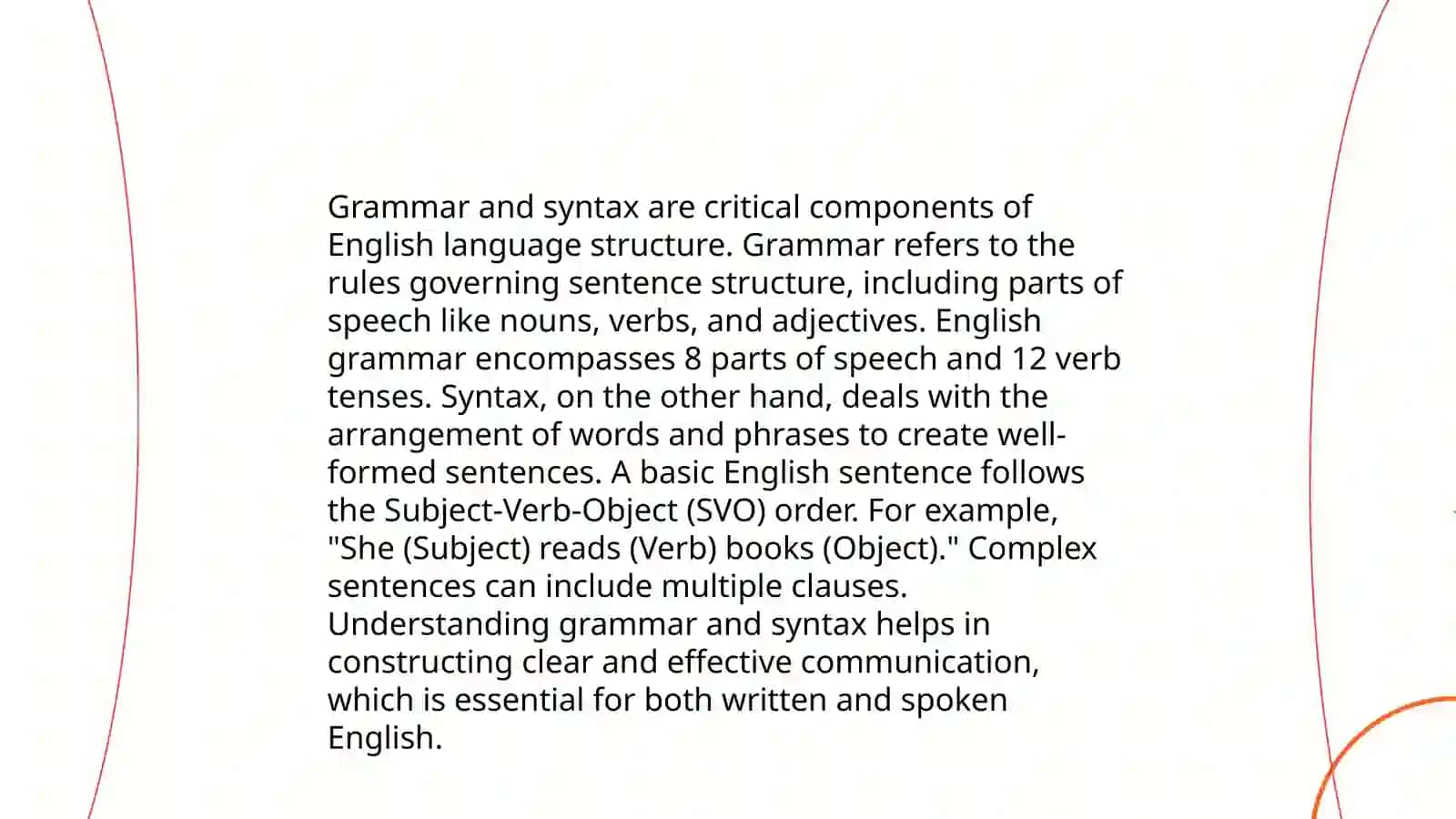 Grammar and syntax are critical components of English language structure. Grammar refers to the rules governing sentence structure, including parts of speech like nouns, verbs, and adjectives. English grammar encompasses 8 parts of speech and 12 verb tenses. Syntax, on the other hand, deals with the arrangement of words and phrases to create well-formed sentences. A basic English sentence follows the Subject-Verb-Object (SVO) order. For example, "She (Subject) reads (Verb) books (Object)." Complex sentences can include multiple clauses. Understanding grammar and syntax helps in constructing clear and effective communication, which is essential for both written and spoken English.